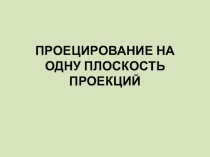 ПРОЕЦИРОВАНИЕ НА ОДНУ ПЛОСКОСТЬ ПРОЕКЦИЙ